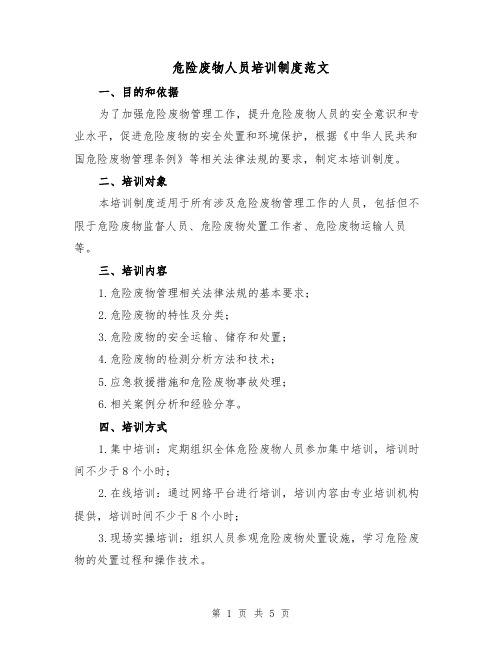 危险废物人员培训制度范文

一、目的和依据

为了加强危险废物管理工作，提升危险废物人员的安全意识和专业水平，促进危险废物的安全处置和环境保护，根据《中华人民共和国危险废物管理条例》等相关法律法规的要求，制定本培训制度。

二、培训对象

本培训制度适用于所有涉及危险废物管理工作的人员，包括但不限于危险废物监督人员、危险废物处置工作者、危险废物运输人员等。

三、培训内容

1.危险废物管理相关法律法规的基本要求；

2.危险废物的特性及分类；

3.危险废物的安全运输、储存和处置；

4.危险废物的检测分析方法和技术；

5.应急救援措施和危险废物事故处理；

6.相关案例分析和经验分享。

四、培训方式

1.集中培训：定期组织全体危险废物人员参加集中培训，培训时间不少于8个小时；

2.在线培训：通过网络平台进行培训，培训内容由专业培训机构提供，培训时间不少于8个小时；

3.现场实操培训：组织人员参观危险废物处置设施，学习危险废物的处置过程和操作技术。

第 1 页 共 5 页